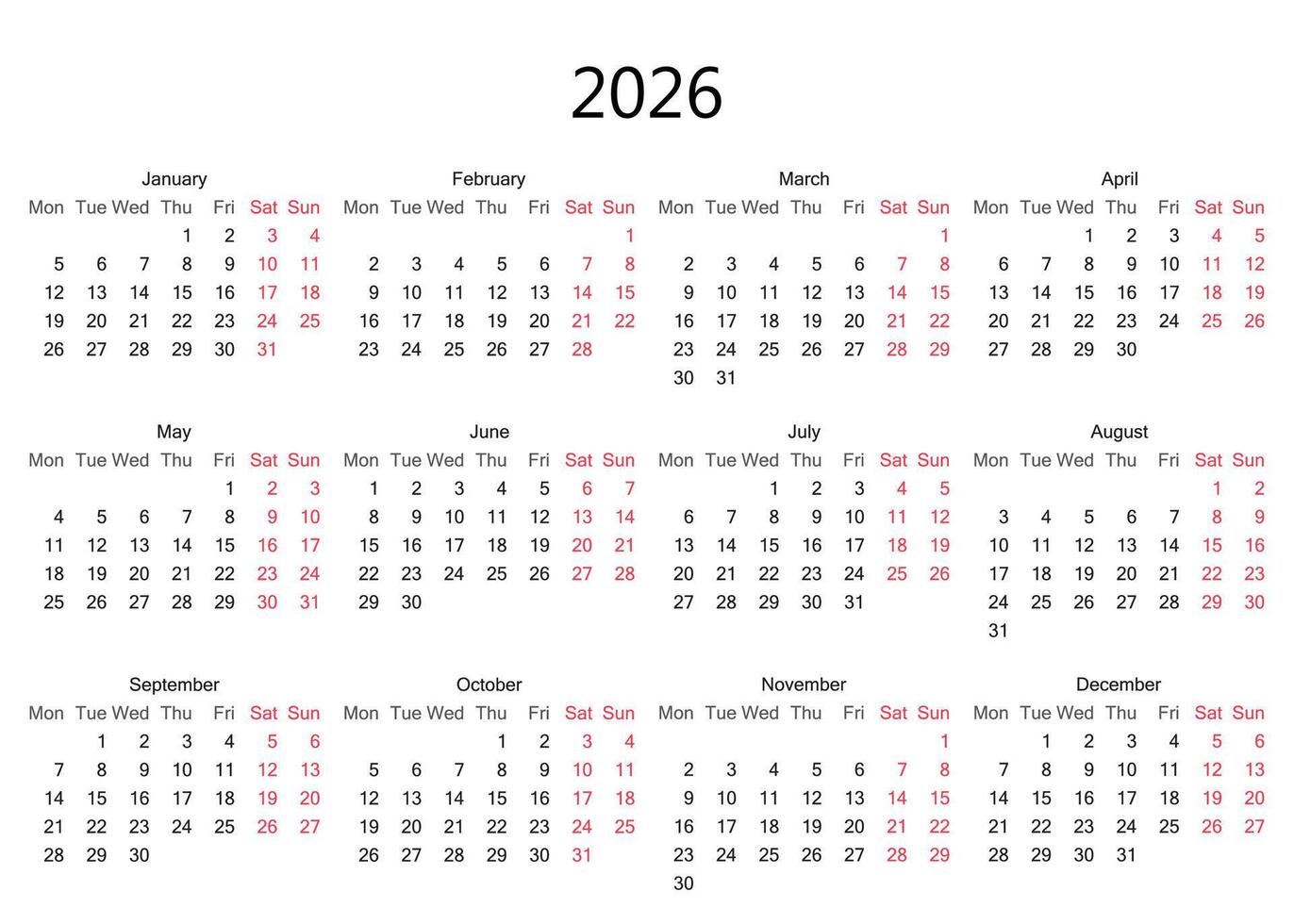 2026

January
| Mon | Tue | Wed | Thu | Fri | Sat | Sun |
|---|---|---|---|---|---|---|
| | | | 1 | 2 | 3 | 4 |
| 5 | 6 | 7 | 8 | 9 | 10 | 11 |
| 12 | 13 | 14 | 15 | 16 | 17 | 18 |
| 19 | 20 | 21 | 22 | 23 | 24 | 25 |
| 26 | 27 | 28 | 29 | 30 | 31 | |

February
| Mon | Tue | Wed | Thu | Fri | Sat | Sun |
|---|---|---|---|---|---|---|
| | | | | | | 1 |
| 2 | 3 | 4 | 5 | 6 | 7 | 8 |
| 9 | 10 | 11 | 12 | 13 | 14 | 15 |
| 16 | 17 | 18 | 19 | 20 | 21 | 22 |
| 23 | 24 | 25 | 26 | 27 | 28 | |

March
| Mon | Tue | Wed | Thu | Fri | Sat | Sun |
|---|---|---|---|---|---|---|
| | | | | | | 1 |
| 2 | 3 | 4 | 5 | 6 | 7 | 8 |
| 9 | 10 | 11 | 12 | 13 | 14 | 15 |
| 16 | 17 | 18 | 19 | 20 | 21 | 22 |
| 23 | 24 | 25 | 26 | 27 | 28 | 29 |
| 30 | 31 | | | | | |

April
| Mon | Tue | Wed | Thu | Fri | Sat | Sun |
|---|---|---|---|---|---|---|
| | | 1 | 2 | 3 | 4 | 5 |
| 6 | 7 | 8 | 9 | 10 | 11 | 12 |
| 13 | 14 | 15 | 16 | 17 | 18 | 19 |
| 20 | 21 | 22 | 23 | 24 | 25 | 26 |
| 27 | 28 | 29 | 30 | | | |

May
| Mon | Tue | Wed | Thu | Fri | Sat | Sun |
|---|---|---|---|---|---|---|
| | | | | 1 | 2 | 3 |
| 4 | 5 | 6 | 7 | 8 | 9 | 10 |
| 11 | 12 | 13 | 14 | 15 | 16 | 17 |
| 18 | 19 | 20 | 21 | 22 | 23 | 24 |
| 25 | 26 | 27 | 28 | 29 | 30 | 31 |

June
| Mon | Tue | Wed | Thu | Fri | Sat | Sun |
|---|---|---|---|---|---|---|
| 1 | 2 | 3 | 4 | 5 | 6 | 7 |
| 8 | 9 | 10 | 11 | 12 | 13 | 14 |
| 15 | 16 | 17 | 18 | 19 | 20 | 21 |
| 22 | 23 | 24 | 25 | 26 | 27 | 28 |
| 29 | 30 | | | | | |

July
| Mon | Tue | Wed | Thu | Fri | Sat | Sun |
|---|---|---|---|---|---|---|
| | | 1 | 2 | 3 | 4 | 5 |
| 6 | 7 | 8 | 9 | 10 | 11 | 12 |
| 13 | 14 | 15 | 16 | 17 | 18 | 19 |
| 20 | 21 | 22 | 23 | 24 | 25 | 26 |
| 27 | 28 | 29 | 30 | 31 | | |

August
| Mon | Tue | Wed | Thu | Fri | Sat | Sun |
|---|---|---|---|---|---|---|
| | | | | | 1 | 2 |
| 3 | 4 | 5 | 6 | 7 | 8 | 9 |
| 10 | 11 | 12 | 13 | 14 | 15 | 16 |
| 17 | 18 | 19 | 20 | 21 | 22 | 23 |
| 24 | 25 | 26 | 27 | 28 | 29 | 30 |
| 31 | | | | | | |

September
| Mon | Tue | Wed | Thu | Fri | Sat | Sun |
|---|---|---|---|---|---|---|
| | 1 | 2 | 3 | 4 | 5 | 6 |
| 7 | 8 | 9 | 10 | 11 | 12 | 13 |
| 14 | 15 | 16 | 17 | 18 | 19 | 20 |
| 21 | 22 | 23 | 24 | 25 | 26 | 27 |
| 28 | 29 | 30 | | | | |

October
| Mon | Tue | Wed | Thu | Fri | Sat | Sun |
|---|---|---|---|---|---|---|
| | | | 1 | 2 | 3 | 4 |
| 5 | 6 | 7 | 8 | 9 | 10 | 11 |
| 12 | 13 | 14 | 15 | 16 | 17 | 18 |
| 19 | 20 | 21 | 22 | 23 | 24 | 25 |
| 26 | 27 | 28 | 29 | 30 | 31 | |

November
| Mon | Tue | Wed | Thu | Fri | Sat | Sun |
|---|---|---|---|---|---|---|
| | | | | | | 1 |
| 2 | 3 | 4 | 5 | 6 | 7 | 8 |
| 9 | 10 | 11 | 12 | 13 | 14 | 15 |
| 16 | 17 | 18 | 19 | 20 | 21 | 22 |
| 23 | 24 | 25 | 26 | 27 | 28 | 29 |
| 30 | | | | | | |

December
| Mon | Tue | Wed | Thu | Fri | Sat | Sun |
|---|---|---|---|---|---|---|
| | 1 | 2 | 3 | 4 | 5 | 6 |
| 7 | 8 | 9 | 10 | 11 | 12 | 13 |
| 14 | 15 | 16 | 17 | 18 | 19 | 20 |
| 21 | 22 | 23 | 24 | 25 | 26 | 27 |
| 28 | 29 | 30 | 31 | | | |